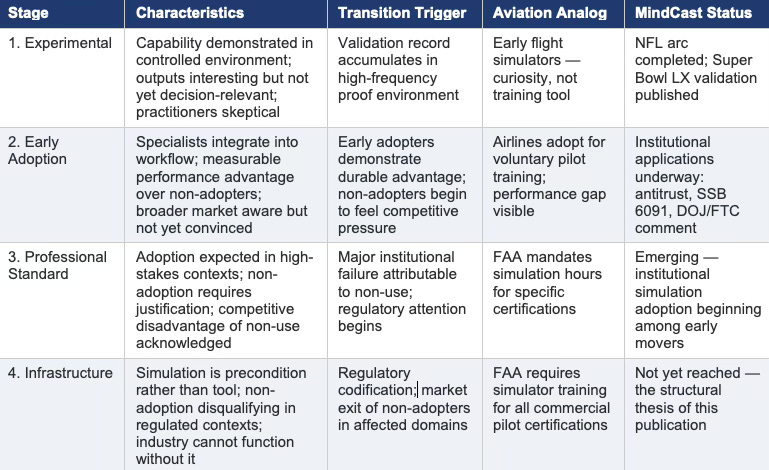 | Stage | Characteristics | Transition Trigger | Aviation Analog | MindCast Status |
|---|---|---|---|---|
| 1. Experimental | Capability demonstrated in controlled environment; outputs interesting but not yet decision-relevant; practitioners skeptical | Validation record accumulates in high-frequency proof environment | Early flight simulators — curiosity, not training tool | NFL arc completed; Super Bowl LX validation published |
| 2. Early Adoption | Specialists integrate into workflow; measurable performance advantage over non-adopters; broader market aware but not yet convinced | Early adopters demonstrate durable advantage; non-adopters begin to feel competitive pressure | Airlines adopt for voluntary pilot training; performance gap visible | Institutional applications underway: antitrust, SSB 6091, DOJ/FTC comment |
| 3. Professional Standard | Adoption expected in high-stakes contexts; non-adoption requires justification; competitive disadvantage of non-use acknowledged | Major institutional failure attributable to non-use; regulatory attention begins | FAA mandates simulation hours for specific certifications | Emerging — institutional simulation adoption beginning among early movers |
| 4. Infrastructure | Simulation is precondition rather than tool; non-adoption disqualifying in regulated contexts; industry cannot function without it | Regulatory codification; market exit of non-adopters in affected domains | FAA requires simulator training for all commercial pilot certifications | Not yet reached — the structural thesis of this publication |